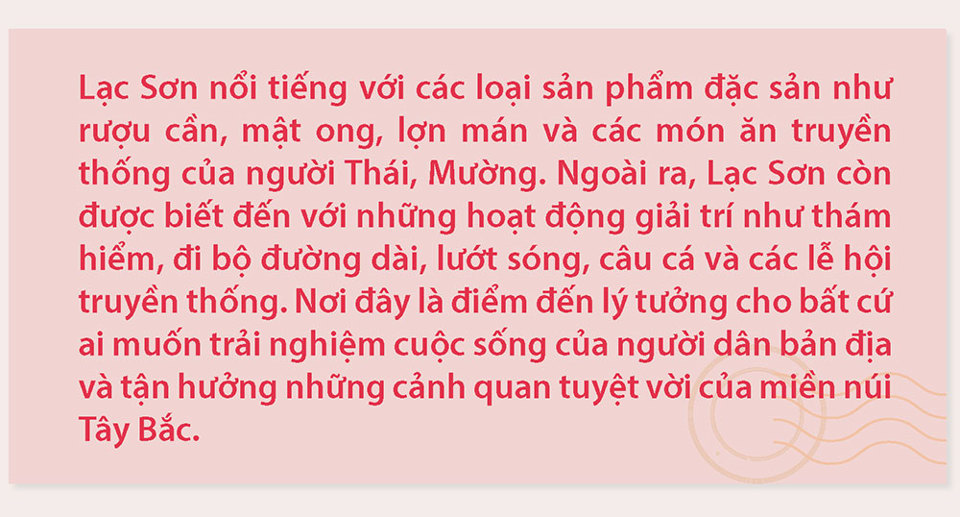 Lạc Sơn nổi tiếng với các loại sản phẩm đặc sản như rượu cần, mật ong, lợn mán và các món ăn truyền thống của người Thái, Mường. Ngoài ra, Lạc Sơn còn được biết đến với những hoạt động giải trí như thám hiểm, đi bộ đường dài, lướt sóng, câu cá và các lễ hội truyền thống. Nơi đây là điểm đến lý tưởng cho bất cứ ai muốn trải nghiệm cuộc sống của người dân bản địa và tận hưởng những cảnh quan tuyệt vời của miền núi Tây Bắc.